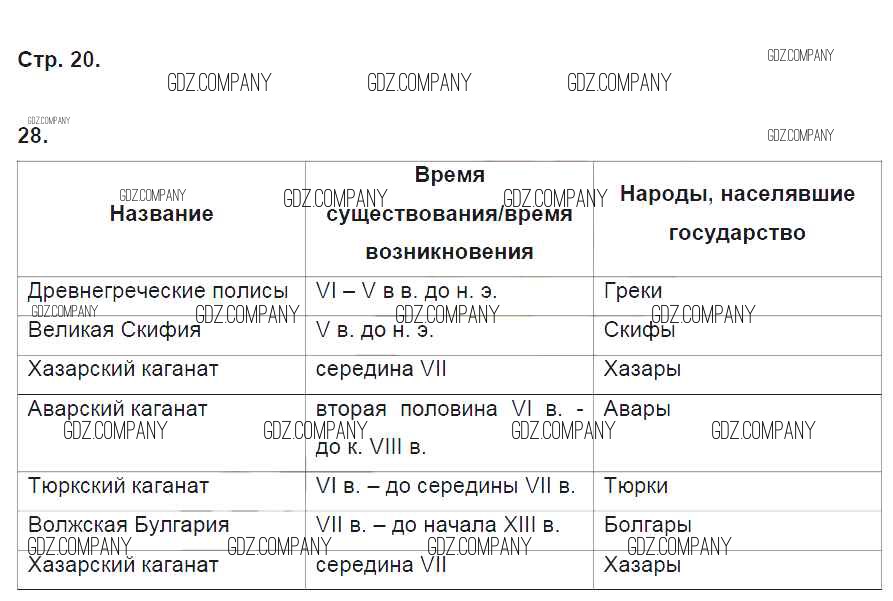 Стр. 20.

28.

| Название | Время существования/время возникновения | Народы, населявшие государство |
|---|---|---|
| Древнегреческие полисы | VI – V в в. до н. э. | Греки |
| Великая Скифия | V в. до н. э. | Скифы |
| Хазарский каганат | середина VII | Хазары |
| Аварский каганат | вторая половина VI в. - до к. VIII в. | Авары |
| Тюркский каганат | VI в. – до середины VII в. | Тюрки |
| Волжская Булгария | VII в. – до начала XIII в. | Болгары |
| Хазарский каганат | середина VII | Хазары |

GDZ.COMPANY